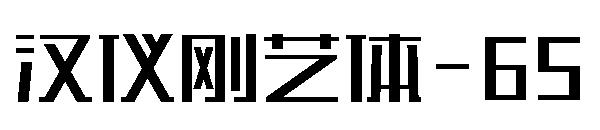 汉仪刚艺体-65